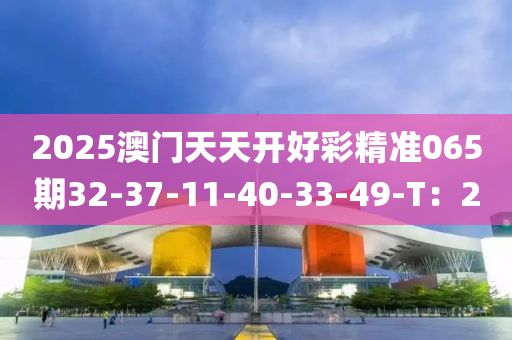 2025澳门天天开好彩精准065期32-37-11-40-33-49-T：2